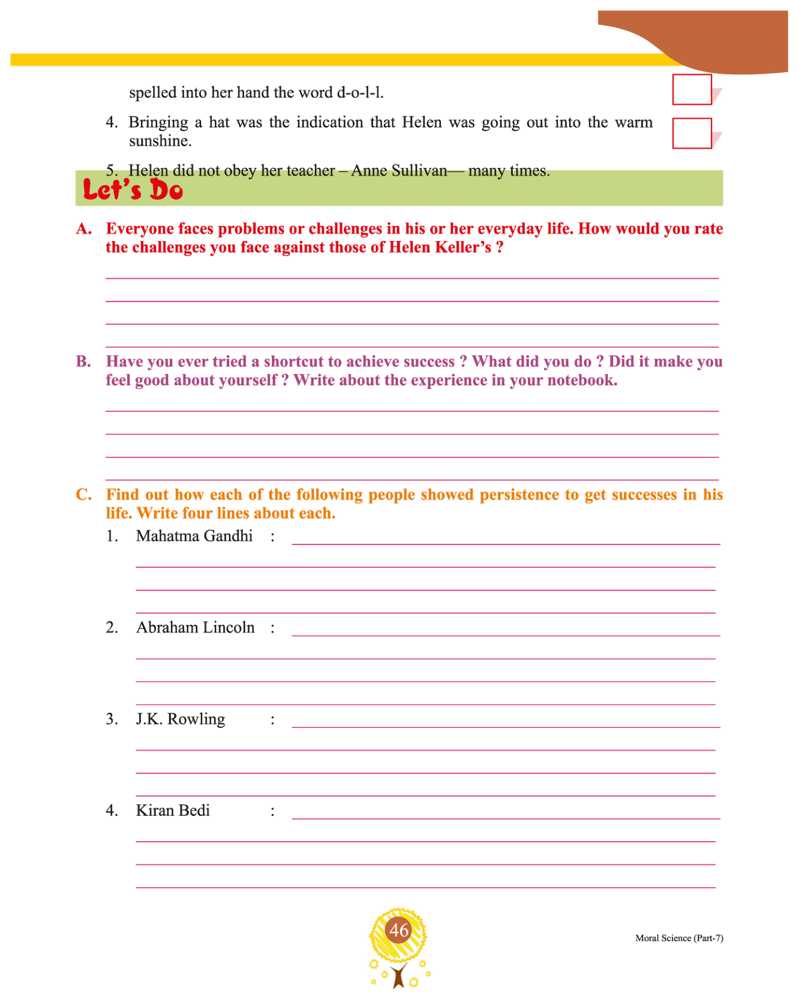 spelled into her hand the word d-o-l-l.

4. Bringing a hat was the indication that Helen was going out into the warm sunshine.

5. Helen did not obey her teacher – Anne Sullivan— many times.

Let's Do

A. Everyone faces problems or challenges in his or her everyday life. How would you rate the challenges you face against those of Helen Keller's ?

B. Have you ever tried a shortcut to achieve success ? What did you do ? Did it make you feel good about yourself ? Write about the experience in your notebook.

C. Find out how each of the following people showed persistence to get successes in his life. Write four lines about each.

1. Mahatma Gandhi :

2. Abraham Lincoln :

3. J.K. Rowling :

4. Kiran Bedi :

46

Moral Science (Part-7)